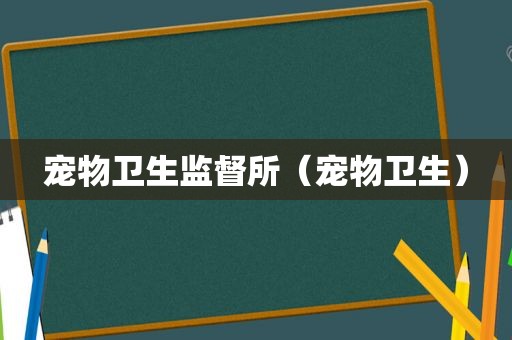 宠物卫生监督所（宠物卫生）